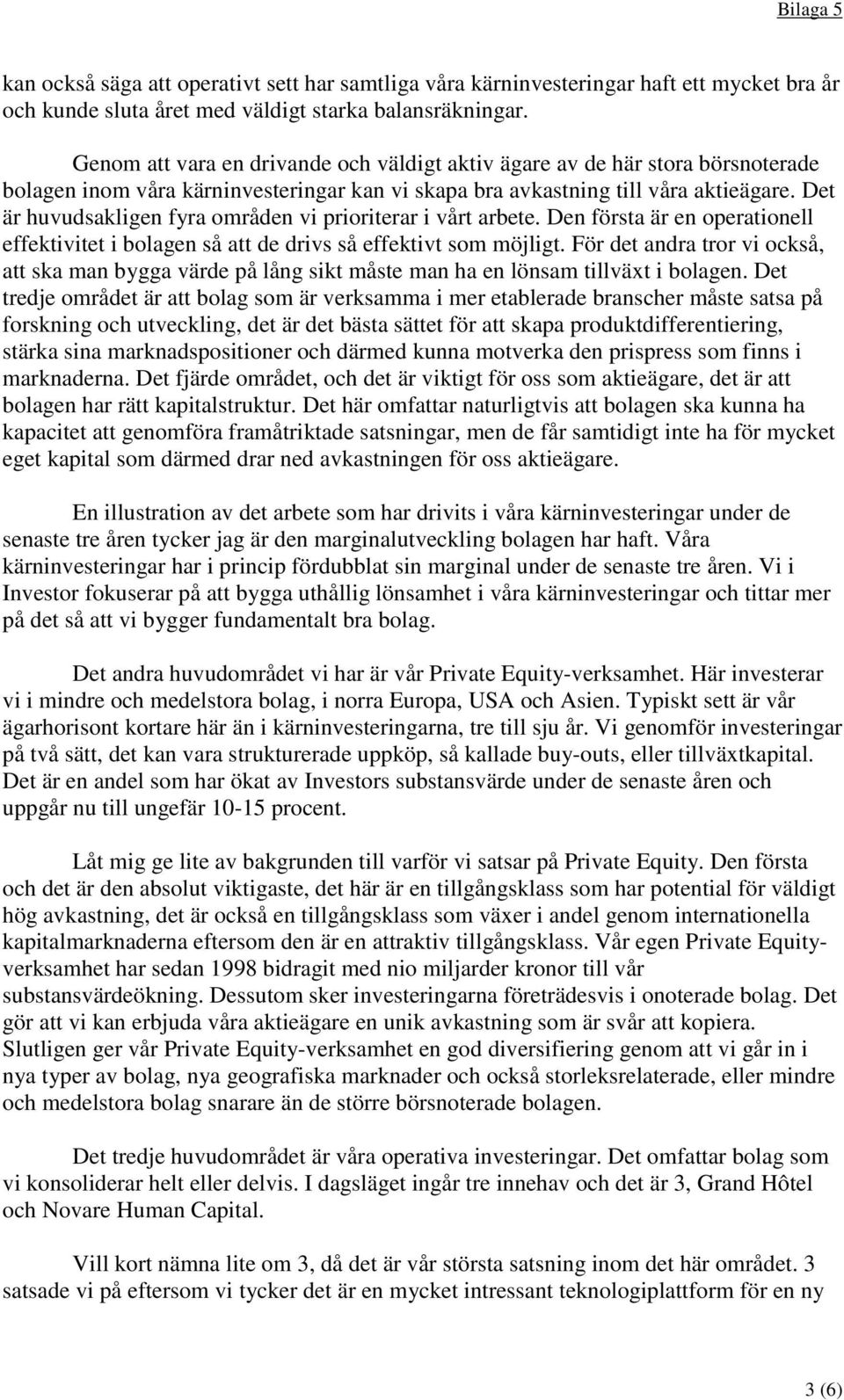 Bilaga 5

kan också säga att operativt sett har samtliga våra kärninvesteringar haft ett mycket bra år och kunde sluta året med väldigt starka balansräkningar.

Genom att vara en drivande och väldigt aktiv ägare av de här stora börsnoterade bolagen inom våra kärninvesteringar kan vi skapa bra avkastning till våra aktieägare. Det är huvudsakligen fyra områden vi prioriterar i vårt arbete. Den första är en operationell effektivitet i bolagen så att de drivs så effektivt som möjligt. För det andra tror vi också, att ska man bygga värde på lång sikt måste man ha en lönsam tillväxt i bolagen. Det tredje området är att bolag som är verksamma i mer etablerade branscher måste satsa på forskning och utveckling, det är det bästa sättet för att skapa produktdifferentiering, stärka sina marknadspositioner och därmed kunna motverka den prispress som finns i marknaderna. Det fjärde området, och det är viktigt för oss som aktieägare, det är att bolagen har rätt kapitalstruktur. Det här omfattar naturligtvis att bolagen ska kunna ha kapacitet att genomföra framåtriktade satsningar, men de får samtidigt inte ha för mycket eget kapital som därmed drar ned avkastningen för oss aktieägare.

En illustration av det arbete som har drivits i våra kärninvesteringar under de senaste tre åren tycker jag är den marginalutveckling bolagen har haft. Våra kärninvesteringar har i princip fördubblat sin marginal under de senaste tre åren. Vi i Investor fokuserar på att bygga uthållig lönsamhet i våra kärninvesteringar och tittar mer på det så att vi bygger fundamentalt bra bolag.

Det andra huvudområdet vi har är vår Private Equity-verksamhet. Här investerar vi i mindre och medelstora bolag, i norra Europa, USA och Asien. Typiskt sett är vår ägarhorisont kortare här än i kärninvesteringarna, tre till sju år. Vi genomför investeringar på två sätt, det kan vara strukturerade uppköp, så kallade buy-outs, eller tillväxtkapital. Det är en andel som har ökat av Investors substansvärde under de senaste åren och uppgår nu till ungefär 10-15 procent.

Låt mig ge lite av bakgrunden till varför vi satsar på Private Equity. Den första och det är den absolut viktigaste, det här är en tillgångsklass som har potential för väldigt hög avkastning, det är också en tillgångsklass som växer i andel genom internationella kapitalmarknaderna eftersom den är en attraktiv tillgångsklass. Vår egen Private Equity-verksamhet har sedan 1998 bidragit med nio miljarder kronor till vår substansvärdeökning. Dessutom sker investeringarna företrädesvis i onoterade bolag. Det gör att vi kan erbjuda våra aktieägare en unik avkastning som är svår att kopiera. Slutligen ger vår Private Equity-verksamhet en god diversifiering genom att vi går in i nya typer av bolag, nya geografiska marknader och också storleksrelaterade, eller mindre och medelstora bolag snarare än de större börsnoterade bolagen.

Det tredje huvudområdet är våra operativa investeringar. Det omfattar bolag som vi konsoliderar helt eller delvis. I dagsläget ingår tre innehav och det är 3, Grand Hôtel och Novare Human Capital.

Vill kort nämna lite om 3, då det är vår största satsning inom det här området. 3 satsade vi på eftersom vi tycker det är en mycket intressant teknologiplattform för en ny

3 (6)